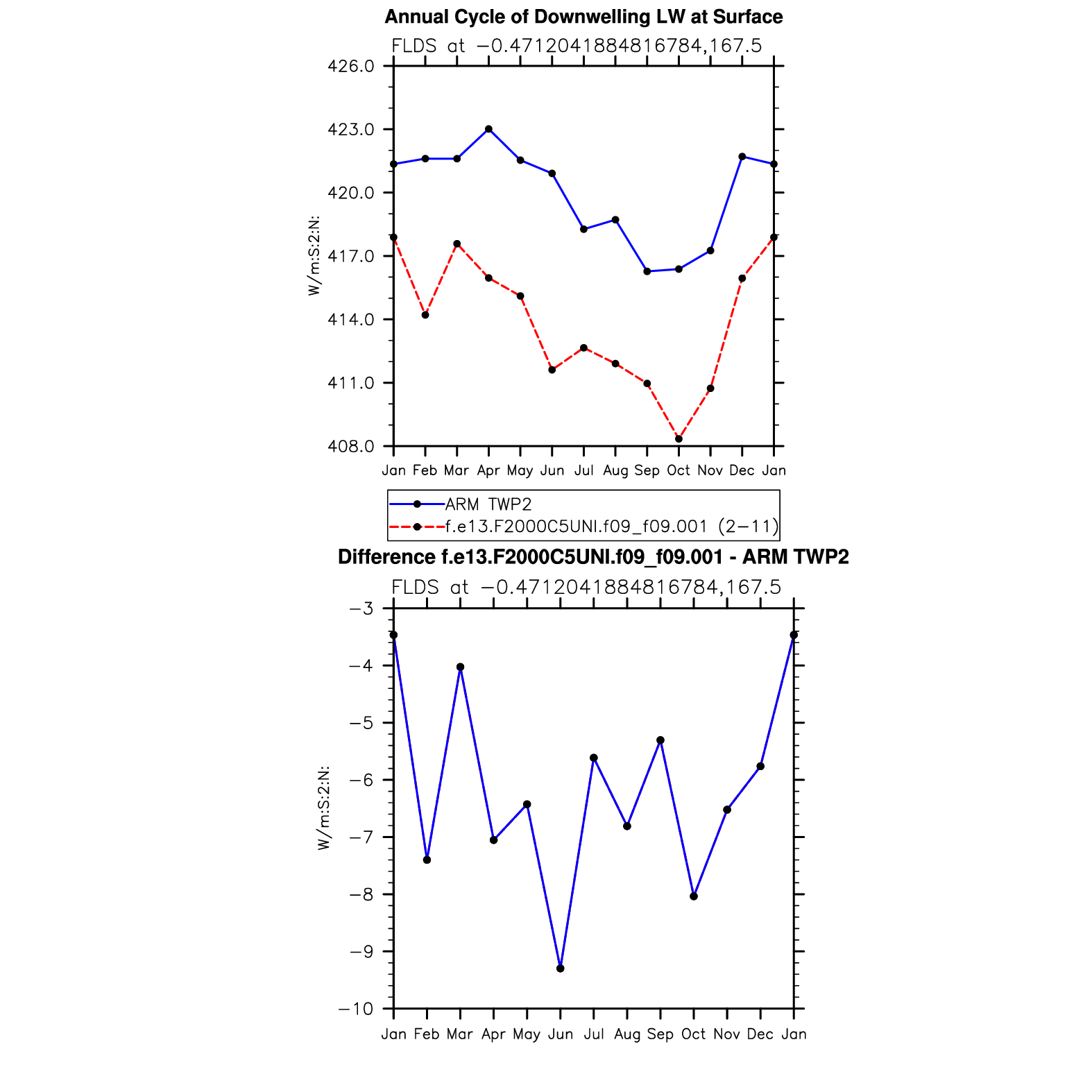 Annual Cycle of Downwelling LW at Surface
FLDS at −0.4712041884816784,167.5

426.0
423.0
420.0
417.0
414.0
411.0
408.0

W/m:S:2:N:

Jan Feb Mar Apr May Jun Jul Aug Sep Oct Nov Dec Jan

ARM TWP2
f.e13.F2000C5UNI.f09_f09.001 (2−11)

Difference f.e13.F2000C5UNI.f09_f09.001 - ARM TWP2
FLDS at −0.4712041884816784,167.5

−3
−4
−5
−6
−7
−8
−9
−10

W/m:S:2:N:

Jan Feb Mar Apr May Jun Jul Aug Sep Oct Nov Dec Jan